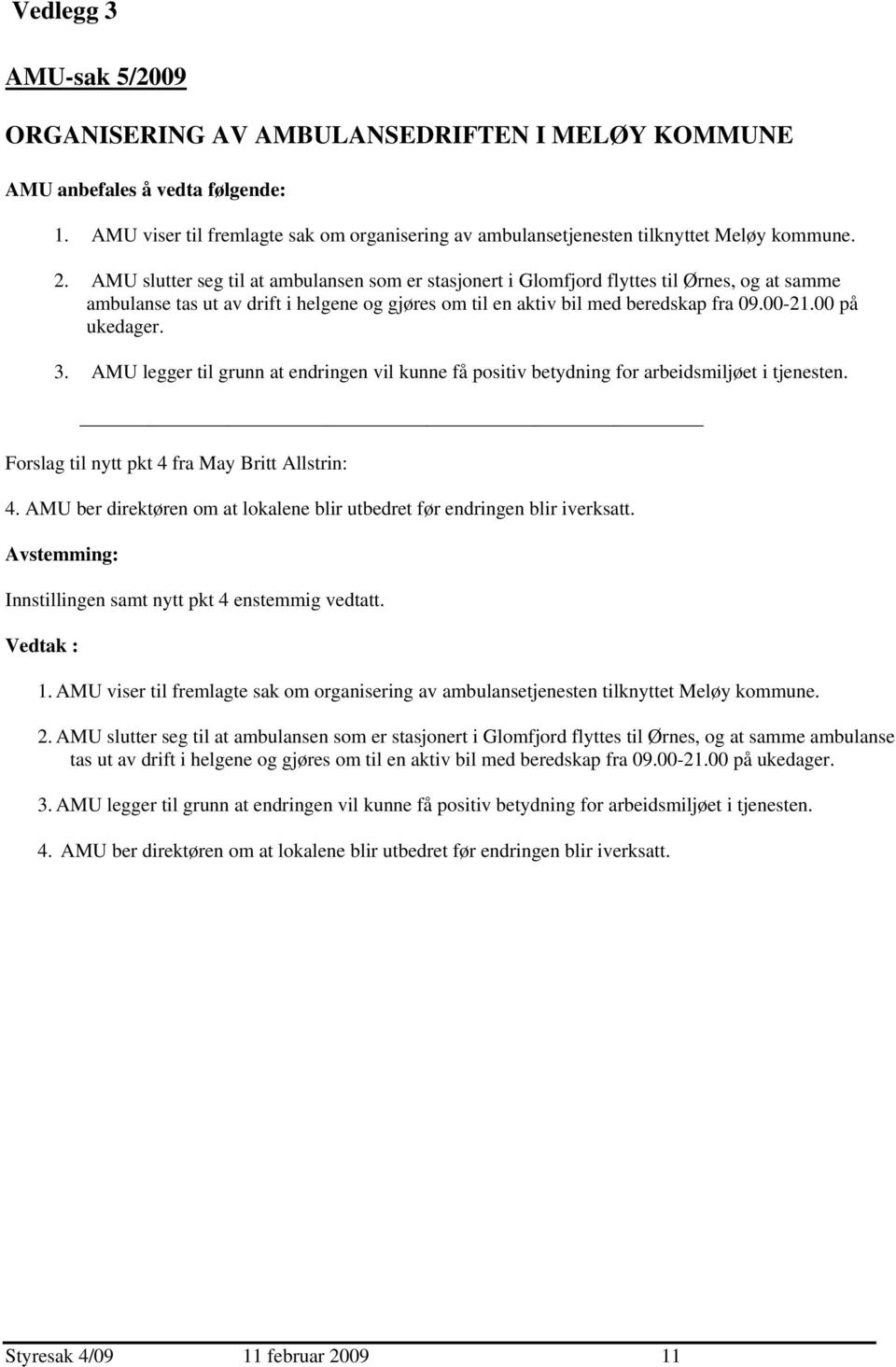 Vedlegg 3

AMU-sak 5/2009

ORGANISERING AV AMBULANSEDRIFTEN I MELØY KOMMUNE

AMU anbefales å vedta følgende:

1. AMU viser til fremlagte sak om organisering av ambulansetjenesten tilknyttet Meløy kommune.

2. AMU slutter seg til at ambulansen som er stasjonert i Glomfjord flyttes til Ørnes, og at samme ambulanse tas ut av drift i helgene og gjøres om til en aktiv bil med beredskap fra 09.00-21.00 på ukedager.

3. AMU legger til grunn at endringen vil kunne få positiv betydning for arbeidsmiljøet i tjenesten.

Forslag til nytt pkt 4 fra May Britt Allstrin:

4. AMU ber direktøren om at lokalene blir utbedret før endringen blir iverksatt.

Avstemming:

Innstillingen samt nytt pkt 4 enstemmig vedtatt.

Vedtak :

1. AMU viser til fremlagte sak om organisering av ambulansetjenesten tilknyttet Meløy kommune.

2. AMU slutter seg til at ambulansen som er stasjonert i Glomfjord flyttes til Ørnes, og at samme ambulanse tas ut av drift i helgene og gjøres om til en aktiv bil med beredskap fra 09.00-21.00 på ukedager.

3. AMU legger til grunn at endringen vil kunne få positiv betydning for arbeidsmiljøet i tjenesten.

4. AMU ber direktøren om at lokalene blir utbedret før endringen blir iverksatt.

Styresak 4/09 11 februar 2009 11